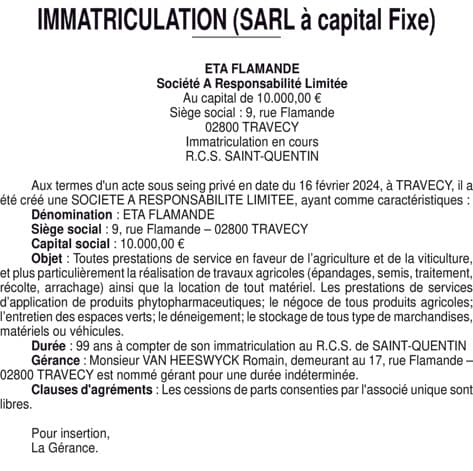 IMMATRICULATION (SARL à capital Fixe)

ETA FLAMANDE
Société A Responsabilité Limitée
Au capital de 10.000,00 €
Siège social : 9, rue Flamande
02800 TRAVECY
Immatriculation en cours
R.C.S. SAINT-QUENTIN

Aux termes d'un acte sous seing privé en date du 16 février 2024, à TRAVECY, il a été créé une SOCIETE A RESPONSABILITE LIMITEE, ayant comme caractéristiques :
Dénomination : ETA FLAMANDE
Siège social : 9, rue Flamande – 02800 TRAVECY
Capital social : 10.000,00 €
Objet : Toutes prestations de service en faveur de l'agriculture et de la viticulture, et plus particulièrement la réalisation de travaux agricoles (épandages, semis, traitement, récolte, arrachage) ainsi que la location de tout matériel. Les prestations de services d'application de produits phytopharmaceutiques; le négoce de tous produits agricoles; l'entretien des espaces verts; le déneigement; le stockage de tous type de marchandises, matériels ou véhicules.
Durée : 99 ans à compter de son immatriculation au R.C.S. de SAINT-QUENTIN
Gérance : Monsieur VAN HEESWYCK Romain, demeurant au 17, rue Flamande – 02800 TRAVECY est nommé gérant pour une durée indéterminée.
Clauses d'agréments : Les cessions de parts consenties par l'associé unique sont libres.

Pour insertion,
La Gérance.